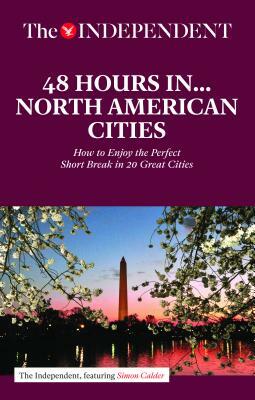 The INDEPENDENT

48 HOURS IN... NORTH AMERICAN CITIES

How to Enjoy the Perfect Short Break in 20 Great Cities

The Independent, featuring Simon Calder